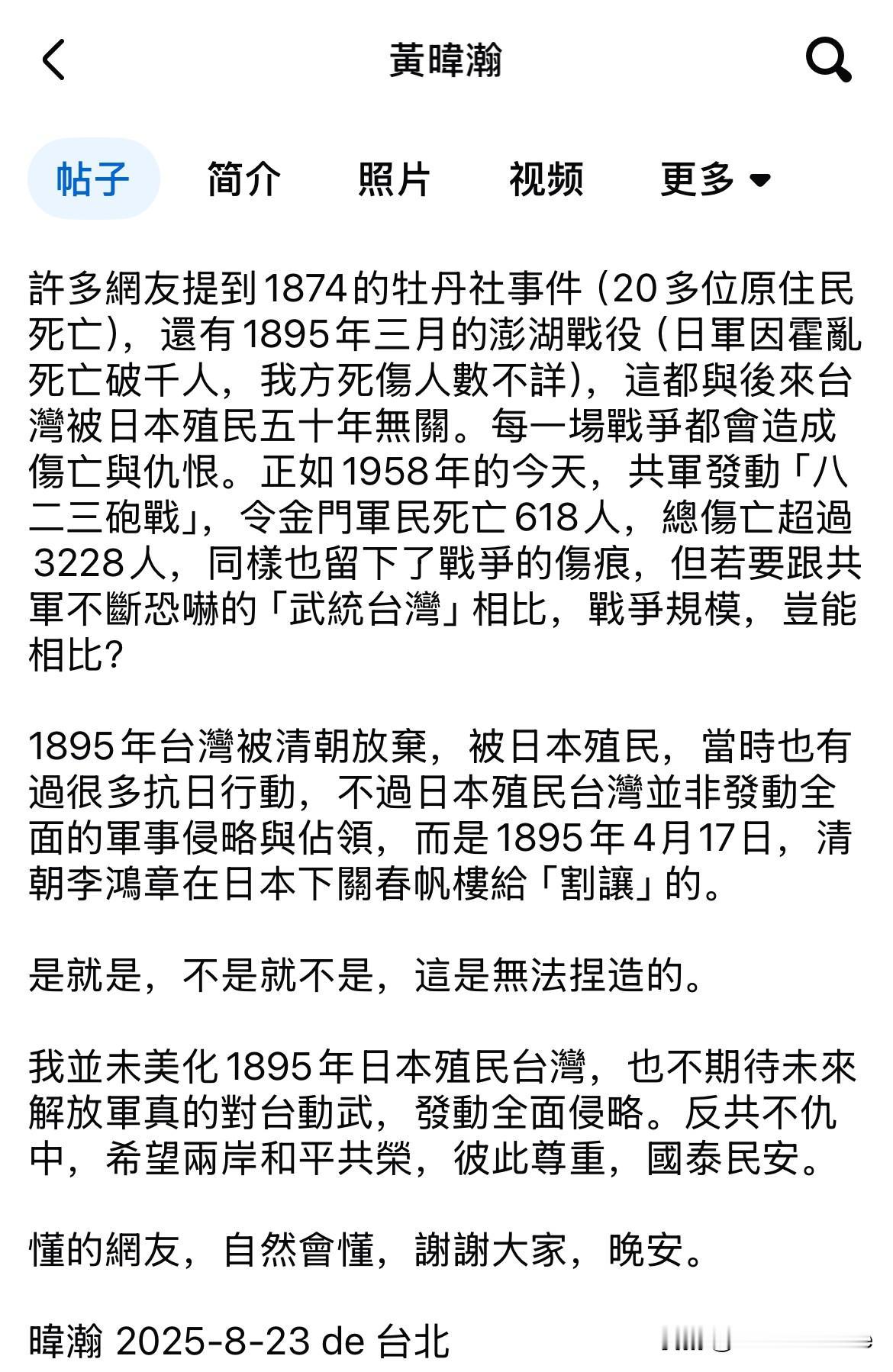 黃暐瀚

帖子 简介 照片 视频 更多

許多網友提到1874的牡丹社事件（20多位原住民死亡），還有1895年三月的澎湖戰役（日軍因霍亂死亡破千人，我方死傷人數不詳），這都與後來台灣被日本殖民五十年無關。每一場戰爭都會造成傷亡與仇恨。正如1958年的今天，共軍發動「八二三砲戰」，令金門軍民死亡618人，總傷亡超過3228人，同樣也留下了戰爭的傷痕，但若要跟共軍不斷恐嚇的「武統台灣」相比，戰爭規模，豈能相比？

1895年台灣被清朝放棄，被日本殖民，當時也有過很多抗日行動，不過日本殖民台灣並非發動全面的軍事侵略與佔領，而是1895年4月17日，清朝李鴻章在日本下關春帆樓給「割讓」的。

是就是，不是就不是，這是無法捏造的。

我並未美化1895年日本殖民台灣，也不期待未來解放軍真的對台動武，發動全面侵略。反共不仇中，希望兩岸和平共榮，彼此尊重，國泰民安。

懂的網友，自然會懂，謝謝大家，晚安。

暐瀚 2025-8-23 de 台北